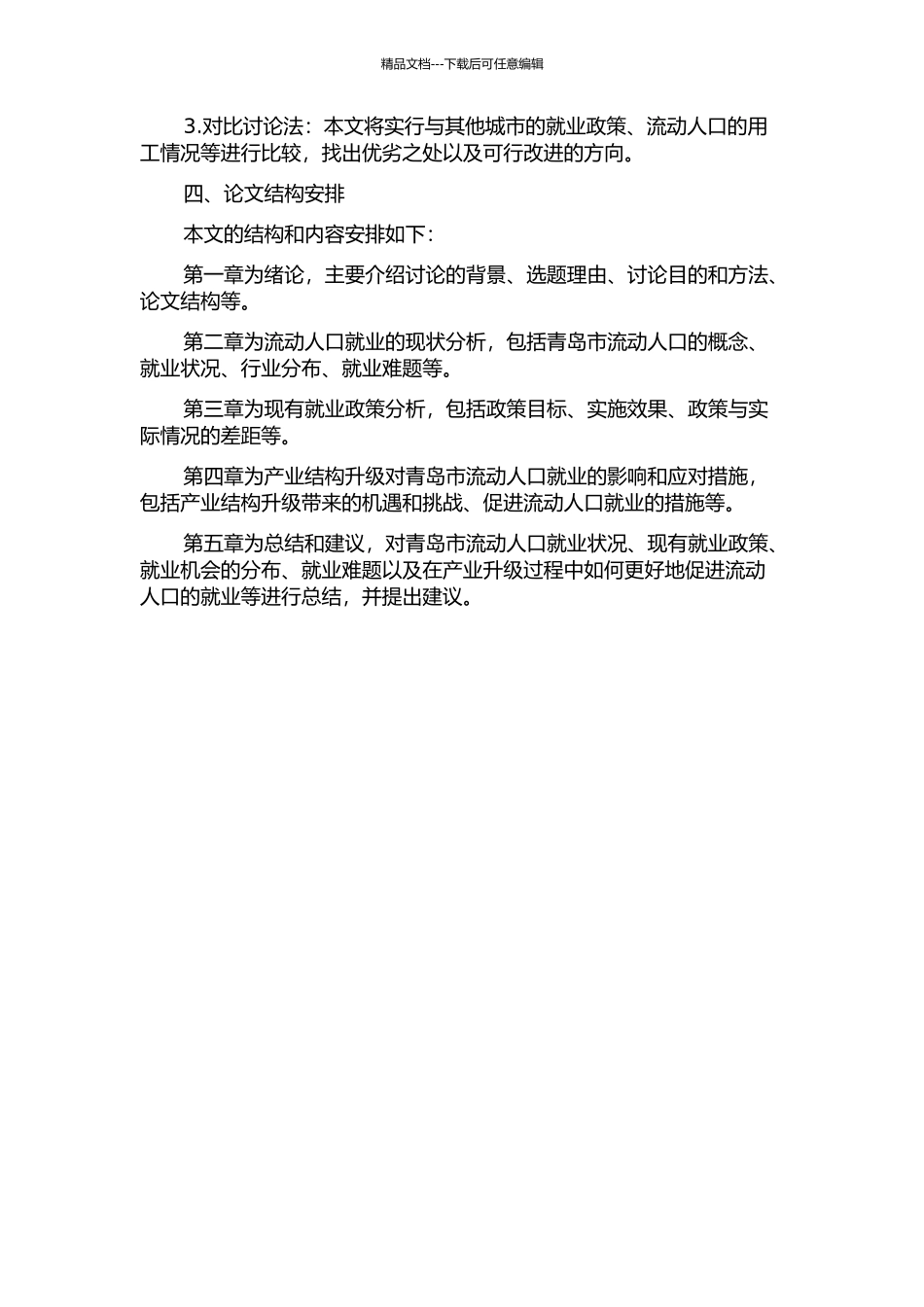 精品文档---下载后可任意编辑

3.对比讨论法：本文将实行与其他城市的就业政策、流动人口的用工情况等进行比较，找出优劣之处以及可行改进的方向。

四、论文结构安排

本文的结构和内容安排如下：

第一章为绪论，主要介绍讨论的背景、选题理由、讨论目的和方法、论文结构等。

第二章为流动人口就业的现状分析，包括青岛市流动人口的概念、就业状况、行业分布、就业难题等。

第三章为现有就业政策分析，包括政策目标、实施效果、政策与实际情况的差距等。

第四章为产业结构升级对青岛市流动人口就业的影响和应对措施，包括产业结构升级带来的机遇和挑战、促进流动人口就业的措施等。

第五章为总结和建议，对青岛市流动人口就业状况、现有就业政策、就业机会的分布、就业难题以及在产业升级过程中如何更好地促进流动人口的就业等进行总结，并提出建议。